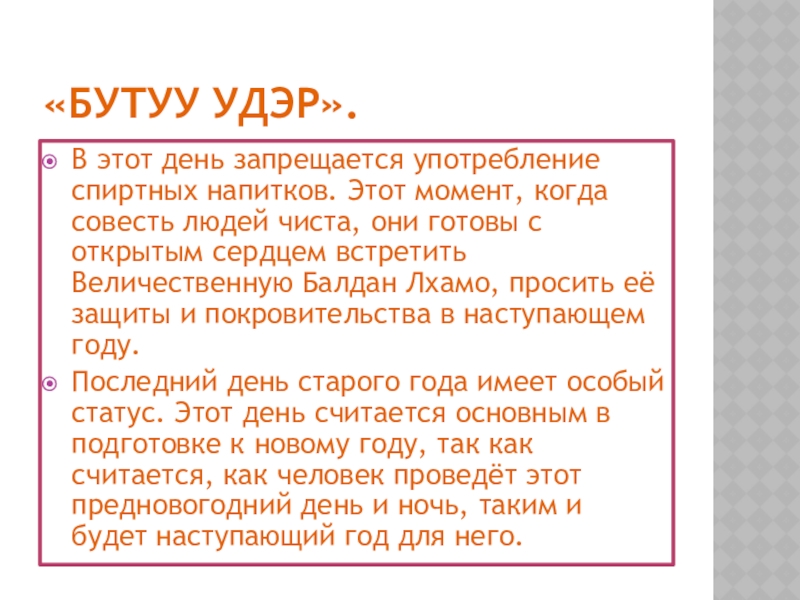 «БУТУУ УДЭР».

• В этот день запрещается употребление спиртных напитков. Этот момент, когда совесть людей чиста, они готовы с открытым сердцем встретить Величественную Балдан Лхамо, просить её защиты и покровительства в наступающем году.
• Последний день старого года имеет особый статус. Этот день считается основным в подготовке к новому году, так как считается, как человек проведёт этот предновогодний день и ночь, таким и будет наступающий год для него.